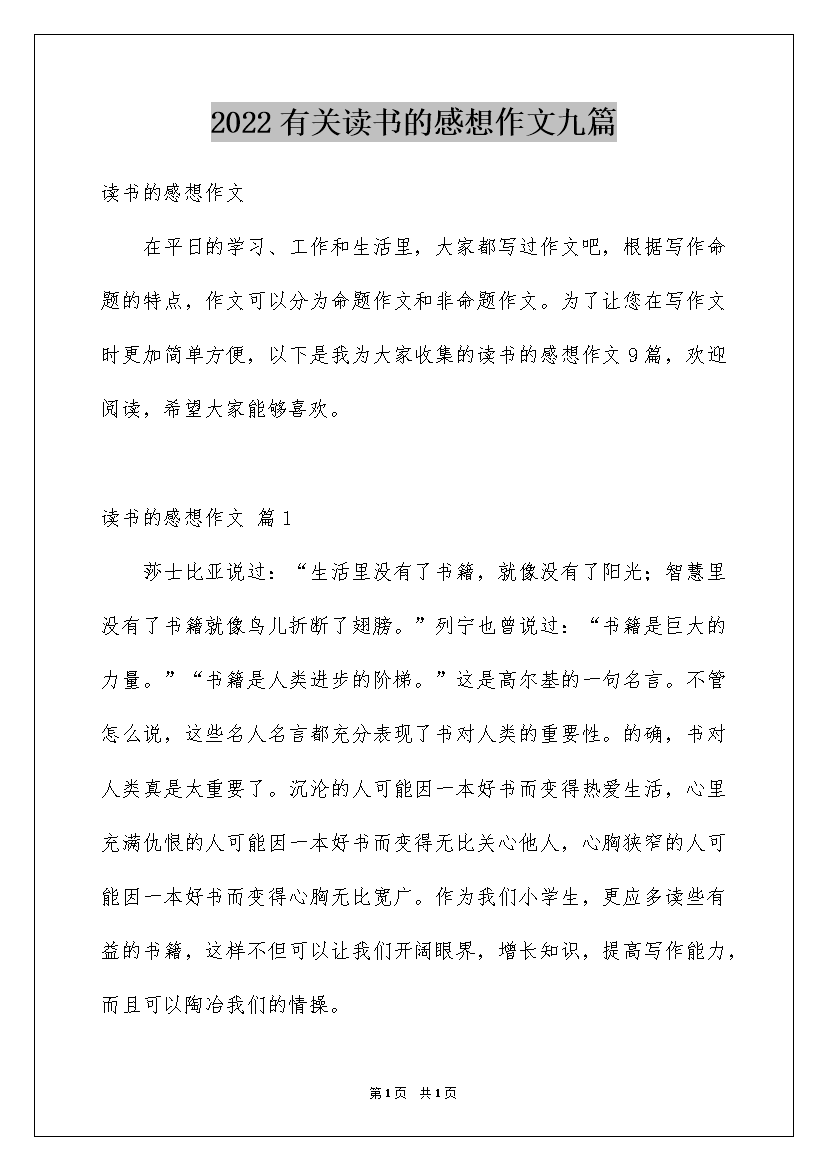 2022有关读书的感想作文九篇

读书的感想作文

在平日的学习、工作和生活里，大家都写过作文吧，根据写作命题的特点，作文可以分为命题作文和非命题作文。为了让您在写作文时更加简单方便，以下是我为大家收集的读书的感想作文9篇，欢迎阅读，希望大家能够喜欢。

读书的感想作文 篇1

莎士比亚说过：“生活里没有了书籍，就像没有了阳光；智慧里没有了书籍就像鸟儿折断了翅膀。”列宁也曾说过：“书籍是巨大的力量。”“书籍是人类进步的阶梯。”这是高尔基的一句名言。不管怎么说，这些名人名言都充分表现了书对人类的重要性。的确，书对人类真是太重要了。沉沦的人可能因一本好书而变得热爱生活，心里充满仇恨的人可能因一本好书而变得无比关心他人，心胸狭窄的人可能因一本好书而变得心胸无比宽广。作为我们小学生，更应多读些有益的书籍，这样不但可以让我们开阔眼界，增长知识，提高写作能力，而且可以陶冶我们的情操。

第1页 共1页